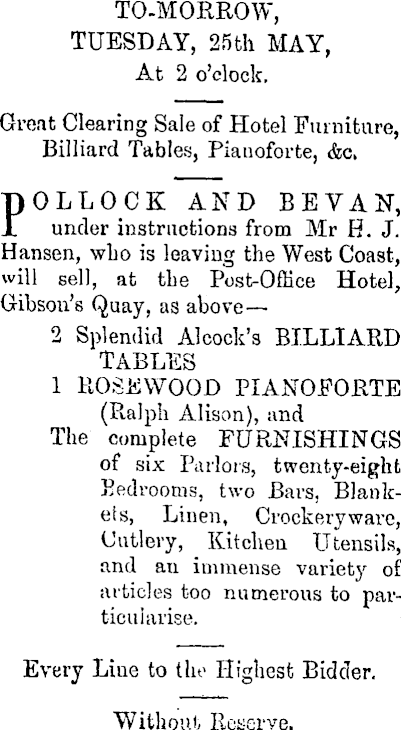 TO-MORROW,
TUESDAY, 25th MAY,
At 2 o'clock.

Great Clearing Sale of Hotel Furniture, Billiard Tables, Pianoforte, &c.

POLLOCK AND BEVAN, under instructions from Mr H. J. Hansen, who is leaving the West Coast, will sell, at the Post-Office Hotel, Gibson's Quay, as above—

2 Splendid Alcock's BILLIARD TABLES

1 ROSEWOOD PIANOFORTE (Ralph Alison), and

The complete FURNISHINGS of six Parlors, twenty-eight Bedrooms, two Bars, Blankets, Linen, Crockeryware, Cutlery, Kitchen Utensils, and an immense variety of articles too numerous to particularise.

Every Line to the Highest Bidder.

Without Reserve.